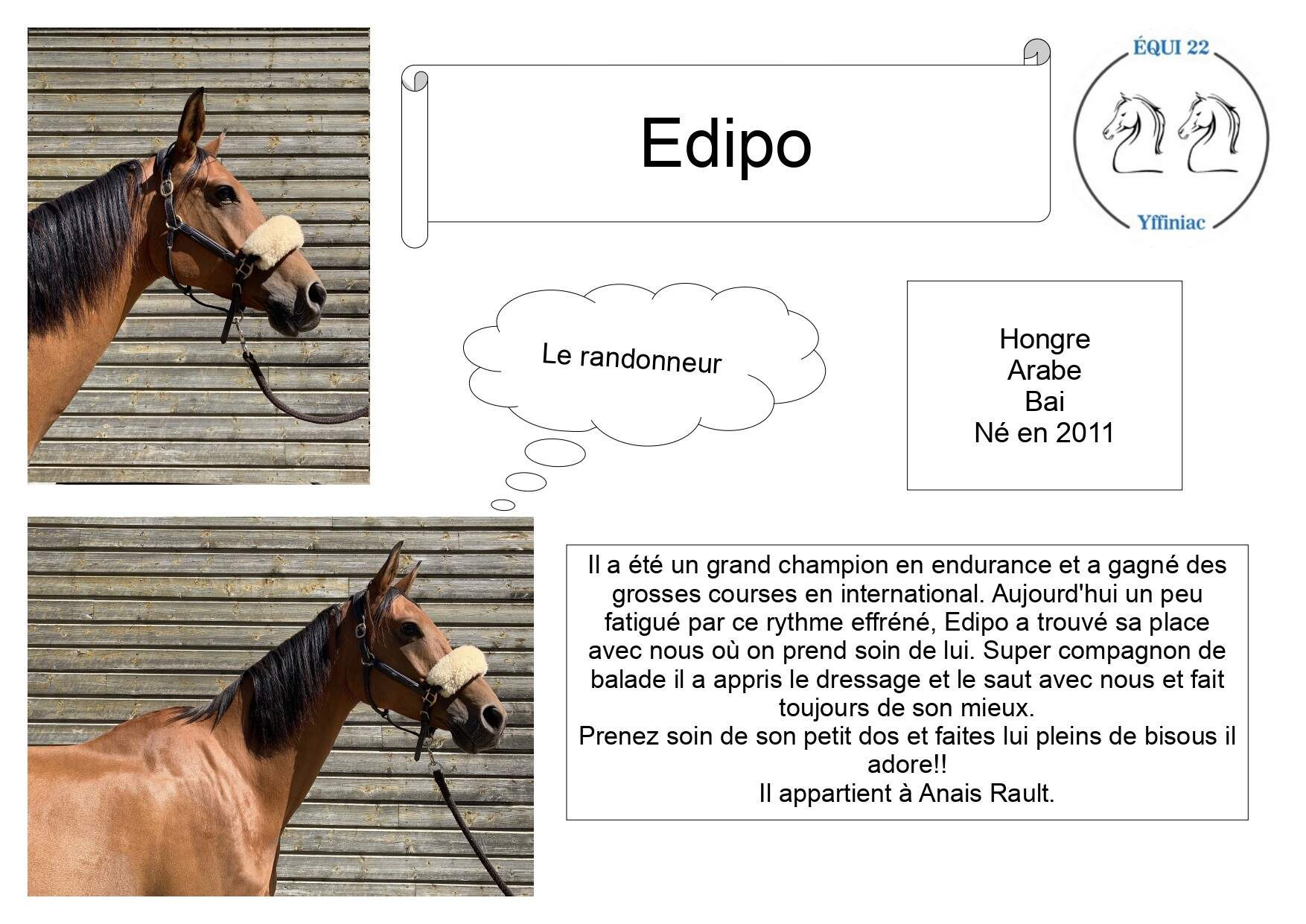 Edipo

ÉQUI 22

Yffiniac

Le randonneur

Hongre
Arabe
Bai
Né en 2011

Il a été un grand champion en endurance et a gagné des grosses courses en international. Aujourd'hui un peu fatigué par ce rythme effréné, Edipo a trouvé sa place avec nous où on prend soin de lui. Super compagnon de balade il a appris le dressage et le saut avec nous et fait toujours de son mieux.
Prenez soin de son petit dos et faites lui pleins de bisous il adore!!
Il appartient à Anais Rault.